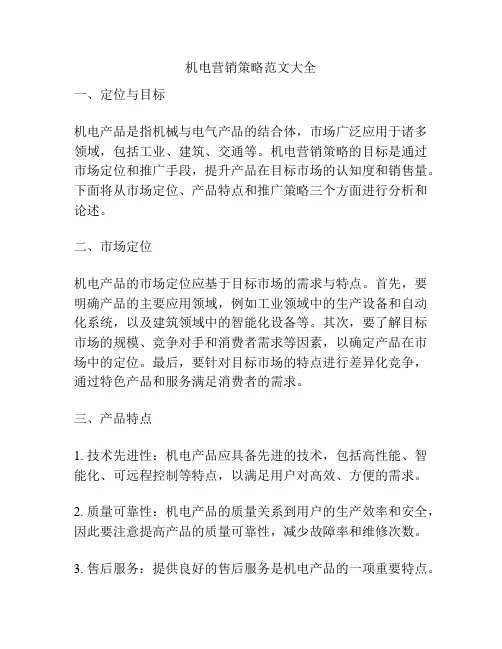 机电营销策略范文大全

一、定位与目标

机电产品是指机械与电气产品的结合体，市场广泛应用于诸多领域，包括工业、建筑、交通等。机电营销策略的目标是通过市场定位和推广手段，提升产品在目标市场的认知度和销售量。下面将从市场定位、产品特点和推广策略三个方面进行分析和论述。

二、市场定位

机电产品的市场定位应基于目标市场的需求与特点。首先，要明确产品的主要应用领域，例如工业领域中的生产设备和自动化系统，以及建筑领域中的智能化设备等。其次，要了解目标市场的规模、竞争对手和消费者需求等因素，以确定产品在市场中的定位。最后，要针对目标市场的特点进行差异化竞争，通过特色产品和服务满足消费者的需求。

三、产品特点

1. 技术先进性：机电产品应具备先进的技术，包括高性能、智能化、可远程控制等特点，以满足用户对高效、方便的需求。

2. 质量可靠性：机电产品的质量关系到用户的生产效率和安全，因此要注意提高产品的质量可靠性，减少故障率和维修次数。

3. 售后服务：提供良好的售后服务是机电产品的一项重要特点。